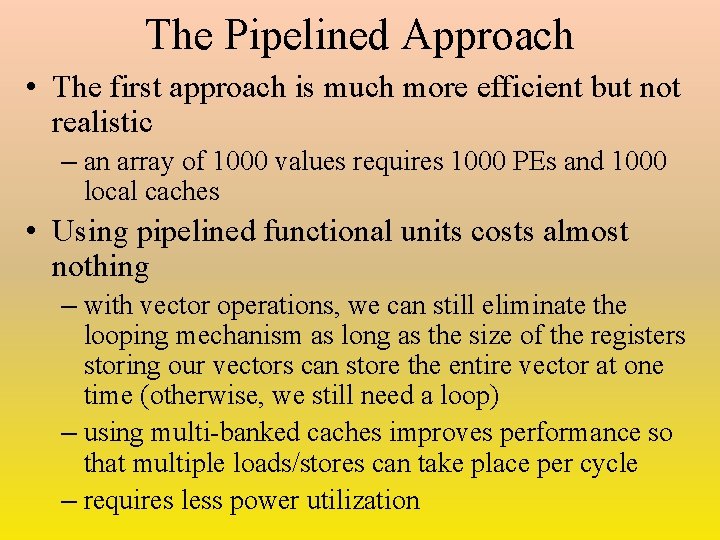 The Pipelined Approach

• The first approach is much more efficient but not realistic

– an array of 1000 values requires 1000 PEs and 1000 local caches

• Using pipelined functional units costs almost nothing

– with vector operations, we can still eliminate the looping mechanism as long as the size of the registers storing our vectors can store the entire vector at one time (otherwise, we still need a loop)

– using multi-banked caches improves performance so that multiple loads/stores can take place per cycle

– requires less power utilization